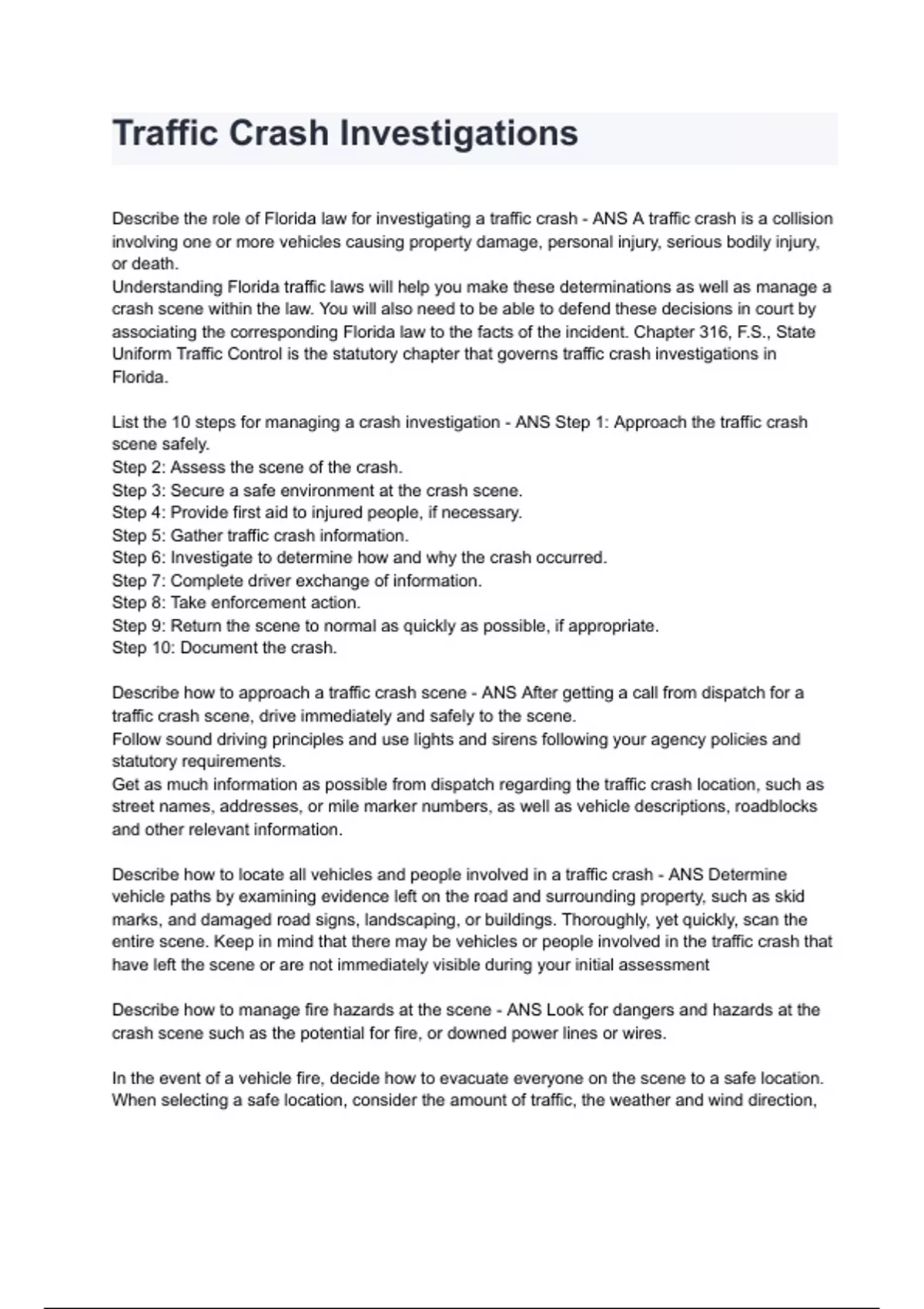 Traffic Crash Investigations

Describe the role of Florida law for investigating a traffic crash - ANS A traffic crash is a collision involving one or more vehicles causing property damage, personal injury, serious bodily injury, or death.
Understanding Florida traffic laws will help you make these determinations as well as manage a crash scene within the law. You will also need to be able to defend these decisions in court by associating the corresponding Florida law to the facts of the incident. Chapter 316, F.S., State Uniform Traffic Control is the statutory chapter that governs traffic crash investigations in Florida.

List the 10 steps for managing a crash investigation - ANS Step 1: Approach the traffic crash scene safely.
Step 2: Assess the scene of the crash.
Step 3: Secure a safe environment at the crash scene.
Step 4: Provide first aid to injured people, if necessary.
Step 5: Gather traffic crash information.
Step 6: Investigate to determine how and why the crash occurred.
Step 7: Complete driver exchange of information.
Step 8: Take enforcement action.
Step 9: Return the scene to normal as quickly as possible, if appropriate.
Step 10: Document the crash.

Describe how to approach a traffic crash scene - ANS After getting a call from dispatch for a traffic crash scene, drive immediately and safely to the scene.
Follow sound driving principles and use lights and sirens following your agency policies and statutory requirements.
Get as much information as possible from dispatch regarding the traffic crash location, such as street names, addresses, or mile marker numbers, as well as vehicle descriptions, roadblocks and other relevant information.

Describe how to locate all vehicles and people involved in a traffic crash - ANS Determine vehicle paths by examining evidence left on the road and surrounding property, such as skid marks, and damaged road signs, landscaping, or buildings. Thoroughly, yet quickly, scan the entire scene. Keep in mind that there may be vehicles or people involved in the traffic crash that have left the scene or are not immediately visible during your initial assessment

Describe how to manage fire hazards at the scene - ANS Look for dangers and hazards at the crash scene such as the potential for fire, or downed power lines or wires.

In the event of a vehicle fire, decide how to evacuate everyone on the scene to a safe location. When selecting a safe location, consider the amount of traffic, the weather and wind direction,